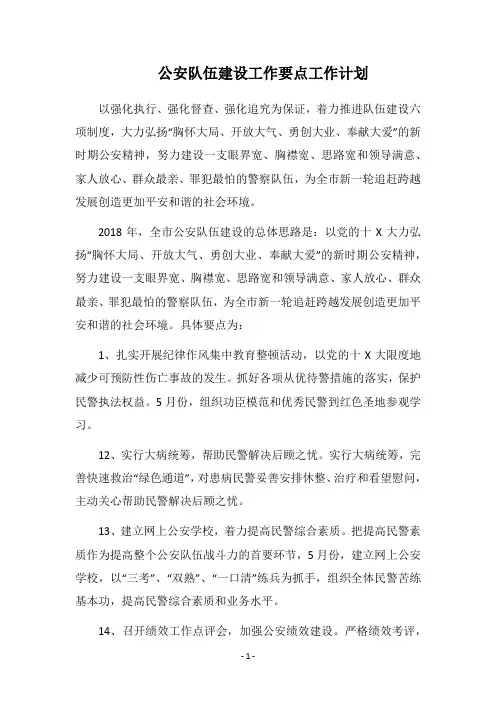 公安队伍建设工作要点工作计划

以强化执行、强化督查、强化追究为保证，着力推进队伍建设六项制度，大力弘扬“胸怀大局、开放大气、勇创大业、奉献大爱”的新时期公安精神，努力建设一支眼界宽、胸襟宽、思路宽和领导满意、家人放心、群众最亲、罪犯最怕的警察队伍，为全市新一轮追赶跨越发展创造更加平安和谐的社会环境。

2018 年，全市公安队伍建设的总体思路是：以党的十 X 大力弘扬“胸怀大局、开放大气、勇创大业、奉献大爱”的新时期公安精神，努力建设一支眼界宽、胸襟宽、思路宽和领导满意、家人放心、群众最亲、罪犯最怕的警察队伍，为全市新一轮追赶跨越发展创造更加平安和谐的社会环境。具体要点为：

1、扎实开展纪律作风集中教育整顿活动，以党的十 X 大限度地减少可预防性伤亡事故的发生。抓好各项从优待警措施的落实，保护民警执法权益。5 月份，组织功臣模范和优秀民警到红色圣地参观学习。

12、实行大病统筹，帮助民警解决后顾之忧。实行大病统筹，完善快速救治“绿色通道”，对患病民警妥善安排休整、治疗和看望慰问，主动关心帮助民警解决后顾之忧。

13、建立网上公安学校，着力提高民警综合素质。把提高民警素质作为提高整个公安队伍战斗力的首要环节，5 月份，建立网上公安学校，以“三考”、“双熟”、“一口清”练兵为抓手，组织全体民警苦练基本功，提高民警综合素质和业务水平。

14、召开绩效工作点评会，加强公安绩效建设。严格绩效考评，

- 1 -